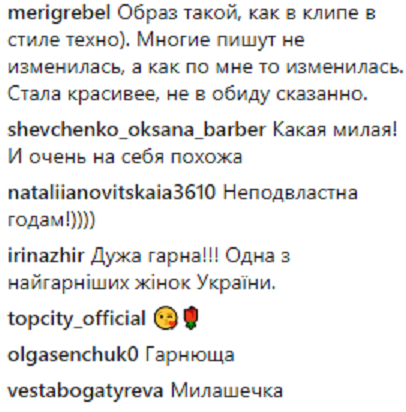 merigrebel Образ такой, как в клипе в стиле техно). Многие пишут не изменилась, а как по мне то изменилась. Стала красивее, не в обиду сказанно.

shevchenko_oksana_barber Какая милая! И очень на себя похожа

nataliianovitskaia3610 Неподвластна годам!))))

irinazhir Дужа гарна!!! Одна з найгарніших жінок України.

topcity_official 😘🌹

olgasenchuk0 Гарнюща

vestabogatyreva Милашечка